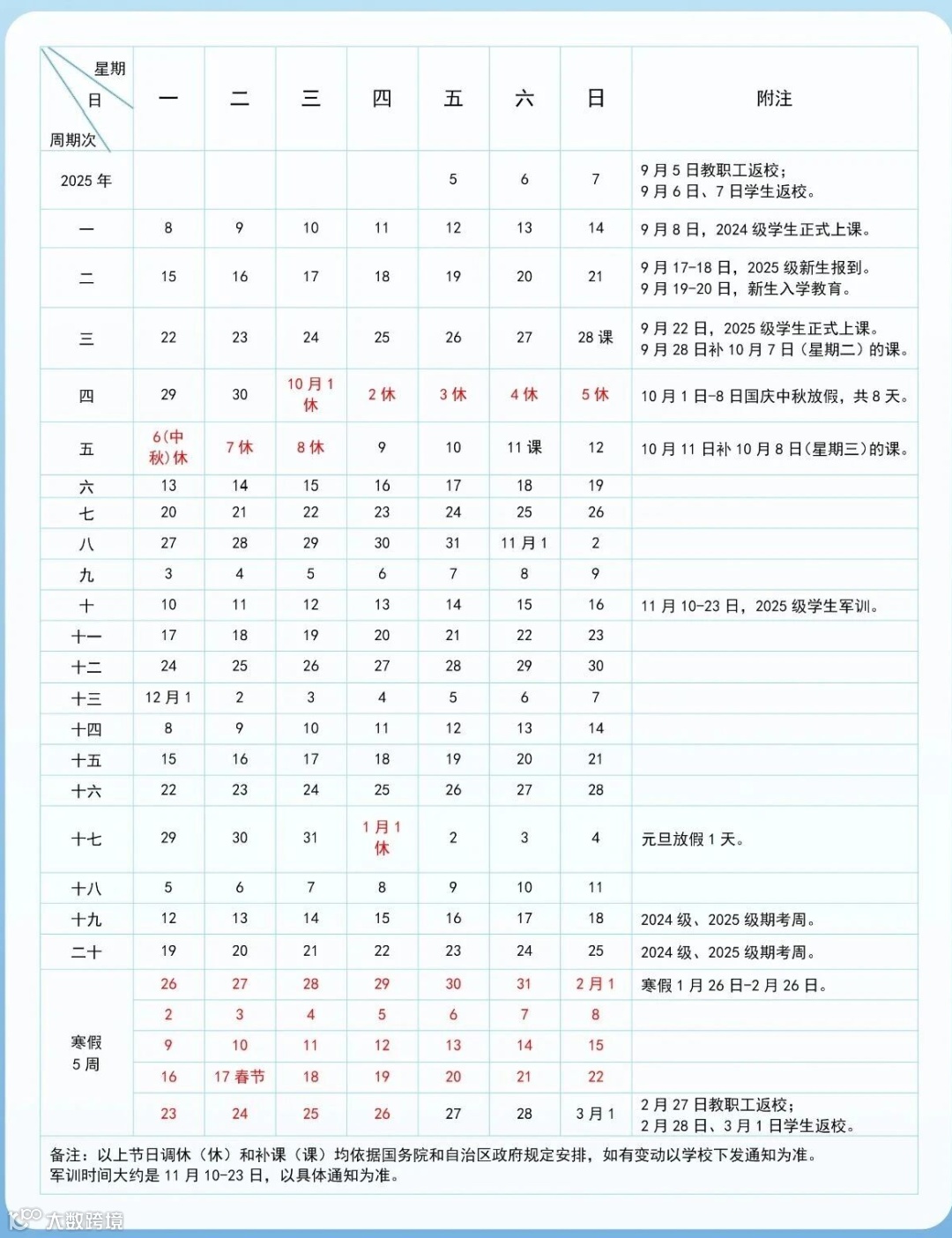 | 星期 日 周期次 | 一 | 二 | 三 | 四 | 五 | 六 | 日 | 附注 |
|---|---|---|---|---|---|---|---|---|
| 2025 年 | | | | | 5 | 6 | 7 | 9 月 5 日教职工返校；9 月 6 日、7 日学生返校。 |
| 一 | 8 | 9 | 10 | 11 | 12 | 13 | 14 | 9 月 8 日，2024 级学生正式上课。 |
| 二 | 15 | 16 | 17 | 18 | 19 | 20 | 21 | 9 月 17-18 日，2025 级新生报到。9 月 19-20 日，新生入学教育。 |
| 三 | 22 | 23 | 24 | 25 | 26 | 27 | 28 课 | 9 月 22 日，2025 级学生正式上课。9 月 28 日补 10 月 7 日（星期二）的课。 |
| 四 | 29 | 30 | 10 月 1 休 | 2 休 | 3 休 | 4 休 | 5 休 | 10 月 1 日-8 日国庆中秋放假，共 8 天。 |
| 五 | 6(中秋)休 | 7 休 | 8 休 | 9 | 10 | 11 课 | 12 | 10 月 11 日补 10 月 8 日(星期三)的课。 |
| 六 | 13 | 14 | 15 | 16 | 17 | 18 | 19 | |
| 七 | 20 | 21 | 22 | 23 | 24 | 25 | 26 | |
| 八 | 27 | 28 | 29 | 30 | 31 | 11 月 1 | 2 | |
| 九 | 3 | 4 | 5 | 6 | 7 | 8 | 9 | |
| 十 | 10 | 11 | 12 | 13 | 14 | 15 | 16 | 11 月 10-23 日，2025 级学生军训。 |
| 十一 | 17 | 18 | 19 | 20 | 21 | 22 | 23 | |
| 十二 | 24 | 25 | 26 | 27 | 28 | 29 | 30 | |
| 十三 | 12 月 1 | 2 | 3 | 4 | 5 | 6 | 7 | |
| 十四 | 8 | 9 | 10 | 11 | 12 | 13 | 14 | |
| 十五 | 15 | 16 | 17 | 18 | 19 | 20 | 21 | |
| 十六 | 22 | 23 | 24 | 25 | 26 | 27 | 28 | |
| 十七 | 29 | 30 | 31 | 1 月 1 休 | 2 | 3 | 4 | 元旦放假 1 天。 |
| 十八 | 5 | 6 | 7 | 8 | 9 | 10 | 11 | |
| 十九 | 12 | 13 | 14 | 15 | 16 | 17 | 18 | 2024 级、2025 级期考周。 |
| 二十 | 19 | 20 | 21 | 22 | 23 | 24 | 25 | 2024 级、2025 级期考周。 |
| 寒假 5 周 | 26 | 27 | 28 | 29 | 30 | 31 | 2 月 1 | 寒假 1 月 26 日-2 月 26 日。 |
| | 2 | 3 | 4 | 5 | 6 | 7 | 8 | |
| | 9 | 10 | 11 | 12 | 13 | 14 | 15 | |
| | 16 | 17 春节 | 18 | 19 | 20 | 21 | 22 | |
| | 23 | 24 | 25 | 26 | 27 | 28 | 3 月 1 | 2 月 27 日教职工返校；2 月 28 日、3 月 1 日学生返校。 |

备注：以上节日调休（休）和补课（课）均依据国务院和自治区政府规定安排，如有变动以学校下发通知为准。
军训时间大约是 11 月 10-23 日，以具体通知为准。

大数跨境